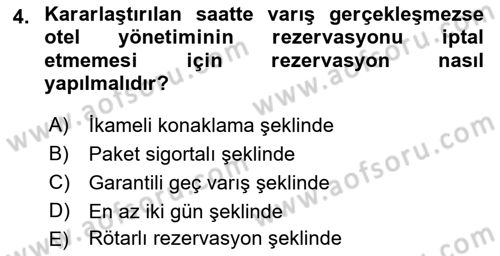 4. Kararlaştırılan saatte varış gerçekleşmezse otel yönetiminin rezervasyonu iptal etmemesi için rezervasyon nasıl yapılmalıdır?

A) İkameli konaklama şeklinde
B) Paket sigortalı şeklinde
C) Garantili geç varış şeklinde
D) En az iki gün şeklinde
E) Rötarlı rezervasyon şeklinde

www.aofsoru.com